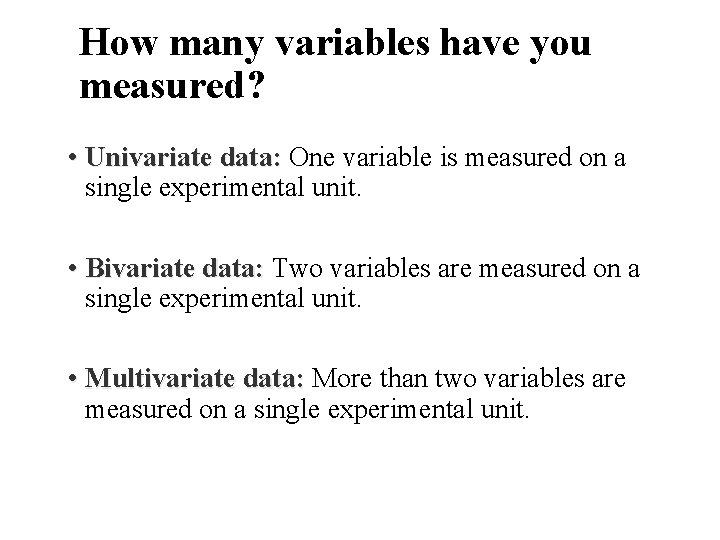 How many variables have you measured?

• Univariate data: One variable is measured on a single experimental unit.

• Bivariate data: Two variables are measured on a single experimental unit.

• Multivariate data: More than two variables are measured on a single experimental unit.